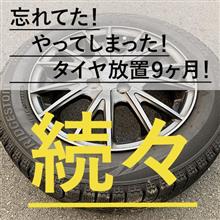 忘れてた!
やってしまった!
タイヤ放置9ヶ月!

BRIDGESTONE

続々